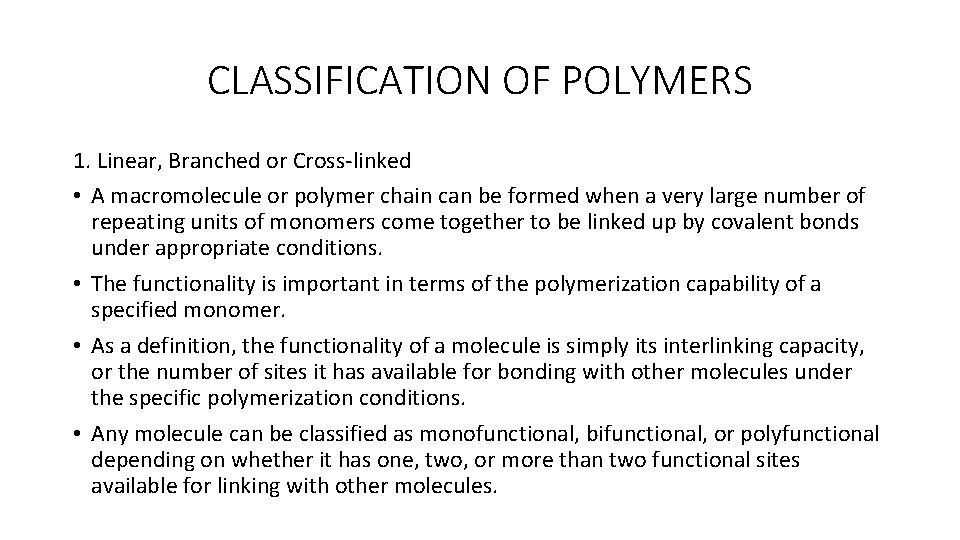 CLASSIFICATION OF POLYMERS

1. Linear, Branched or Cross-linked

• A macromolecule or polymer chain can be formed when a very large number of repeating units of monomers come together to be linked up by covalent bonds under appropriate conditions.

• The functionality is important in terms of the polymerization capability of a specified monomer.

• As a definition, the functionality of a molecule is simply its interlinking capacity, or the number of sites it has available for bonding with other molecules under the specific polymerization conditions.

• Any molecule can be classified as monofunctional, bifunctional, or polyfunctional depending on whether it has one, two, or more than two functional sites available for linking with other molecules.